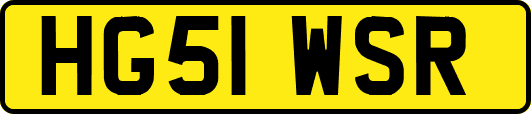 HG51 WSR